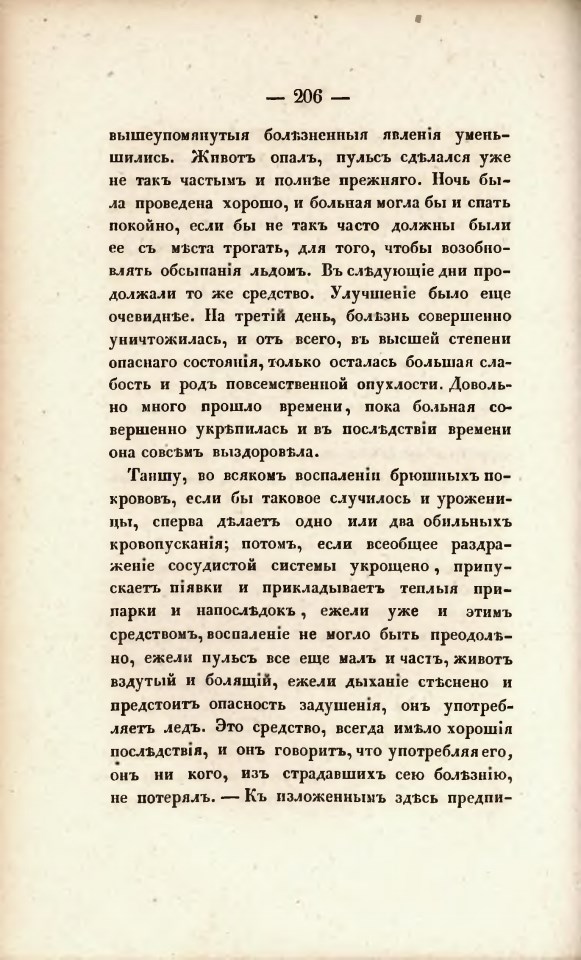 — 206 —

вышеупомянутыя болѣзненныя явленія уменьшились. Животъ опалъ, пульсъ сдѣлался уже не такъ частымъ и полнѣе прежняго. Ночь была проведена хорошо, и больная могла бы и спать покойно, если бы не такъ часто должны были ее съ мѣста трогать, для того, чтобы возобновлять обсыпанія льдомъ. Въ слѣдующіе дни продолжали то же средство. Улучшеніе было еще очевиднѣе. На третій день, болѣзнь совершенно уничтожилась, и отъ всего, въ высшей степени опаснаго состоянія, только осталась большая слабость и родъ повсемственной опухлости. Довольно много прошло времени, пока больная совершенно укрѣпилась и въ послѣдствіи времени она совсѣмъ выздоровѣла.

Таншу, во всякомъ воспаленіи брюшныхъ покрововъ, если бы таковое случилось и уроженицы, сперва дѣлаетъ одно или два обильныхъ кровопусканія; потомъ, если всеобщее раздраженіе сосудистой системы укрощено, припускаетъ піявки и прикладываетъ теплыя припарки и напослѣдокъ, ежели уже и этимъ средствомъ, воспаленіе не могло быть преодолѣно, ежели пульсъ все еще малъ и частъ, животъ вздутый и болящій, ежели дыханіе стѣснено и предстоитъ опасность задушенія, онъ употребляетъ ледъ. Это средство, всегда имѣло хорошія послѣдствія, и онъ говоритъ, что употребляя его, онъ ни кого, изъ страдавшихъ сею болѣзнію, не потерялъ. — Къ изложеннымъ здѣсь предпи-